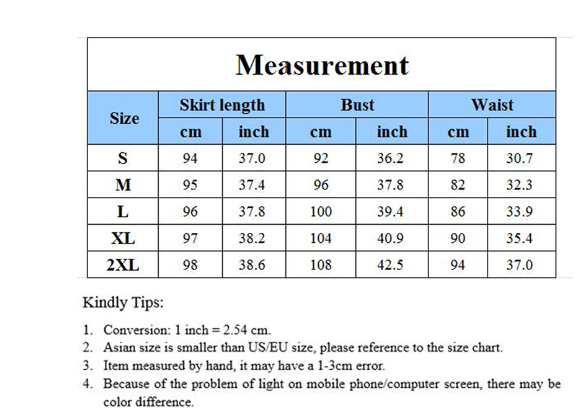 Measurement

| Size | Skirt length cm | Skirt length inch | Bust cm | Bust inch | Waist cm | Waist inch |
|---|---|---|---|---|---|---|
| S | 94 | 37.0 | 92 | 36.2 | 78 | 30.7 |
| M | 95 | 37.4 | 96 | 37.8 | 82 | 32.3 |
| L | 96 | 37.8 | 100 | 39.4 | 86 | 33.9 |
| XL | 97 | 38.2 | 104 | 40.9 | 90 | 35.4 |
| 2XL | 98 | 38.6 | 108 | 42.5 | 94 | 37.0 |

Kindly Tips:

1. Conversion: 1 inch = 2.54 cm.
2. Asian size is smaller than US/EU size, please reference to the size chart.
3. Item measured by hand, it may have a 1-3cm error.
4. Because of the problem of light on mobile phone/computer screen, there may be color difference.